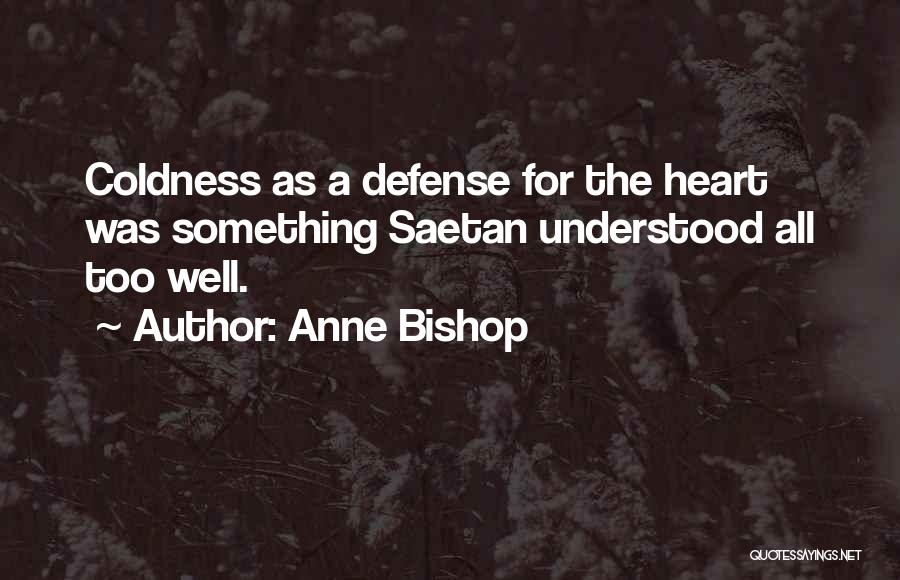 Coldness as a defense for the heart was something Saetan understood all too well.

~ Author: Anne Bishop

QUOTESSAYINGS.NET